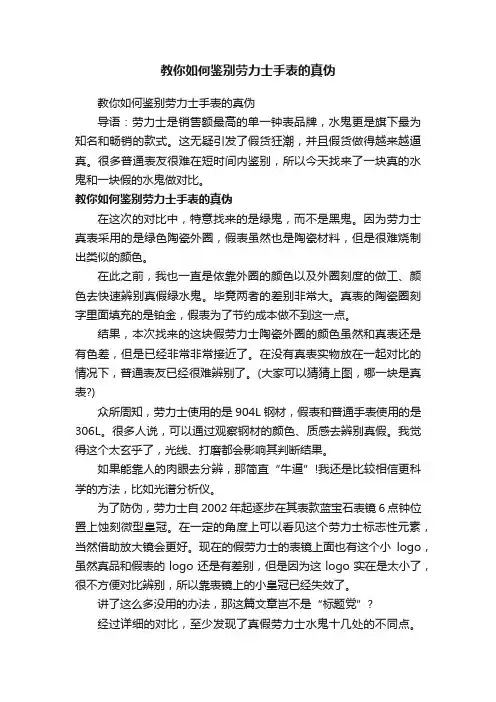 教你如何鉴别劳力士手表的真伪

教你如何鉴别劳力士手表的真伪

导语：劳力士是销售额最高的单一钟表品牌，水鬼更是旗下最为知名和畅销的款式。这无疑引发了假货狂潮，并且假货做得越来越逼真。很多普通表友很难在短时间内鉴别，所以今天找来了一块真的水鬼和一块假的水鬼做对比。

教你如何鉴别劳力士手表的真伪

在这次的对比中，特意找来的是绿鬼，而不是黑鬼。因为劳力士真表采用的是绿色陶瓷外圈，假表虽然也是陶瓷材料，但是很难烧制出类似的颜色。

在此之前，我也一直是依靠外圈的颜色以及外圈刻度的做工、颜色去快速辨别真假绿水鬼。毕竟两者的差别非常大。真表的陶瓷圈刻字里面填充的是铂金，假表为了节约成本做不到这一点。

结果，本次找来的这块假劳力士陶瓷外圈的颜色虽然和真表还是有色差，但是已经非常非常接近了。在没有真表实物放在一起对比的情况下，普通表友已经很难辨别了。(大家可以猜猜上图，哪一块是真表?)

众所周知，劳力士使用的是 904L 钢材，假表和普通手表使用的是 306L。很多人说，可以通过观察钢材的颜色、质感去辨别真假。我觉得这个太玄乎了，光线、打磨都会影响其判断结果。

如果能靠人的肉眼去分辨，那简直“牛逼”!我还是比较相信更科学的方法，比如光谱分析仪。

为了防伪，劳力士自 2002 年起逐步在其表款蓝宝石表镜 6 点钟位置上蚀刻微型皇冠。在一定的角度上可以看见这个劳力士标志性元素，当然借助放大镜会更好。现在的假劳力士的表镜上面也有这个小 logo，虽然真品和假表的 logo 还是有差别，但是因为这 logo 实在是太小了，很不方便对比辨别，所以靠表镜上的小皇冠已经失效了。

讲了这么多没用的办法，那这篇文章岂不是“标题党”?

经过详细的对比，至少发现了真假劳力士水鬼十几处的不同点。